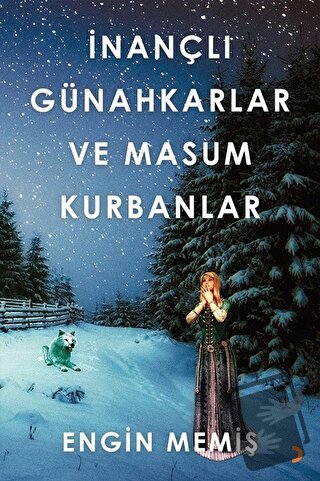 İNANÇLI
GÜNAHKARLAR
VE MASUM
KURBANLAR

ENGİN MEMİŞ